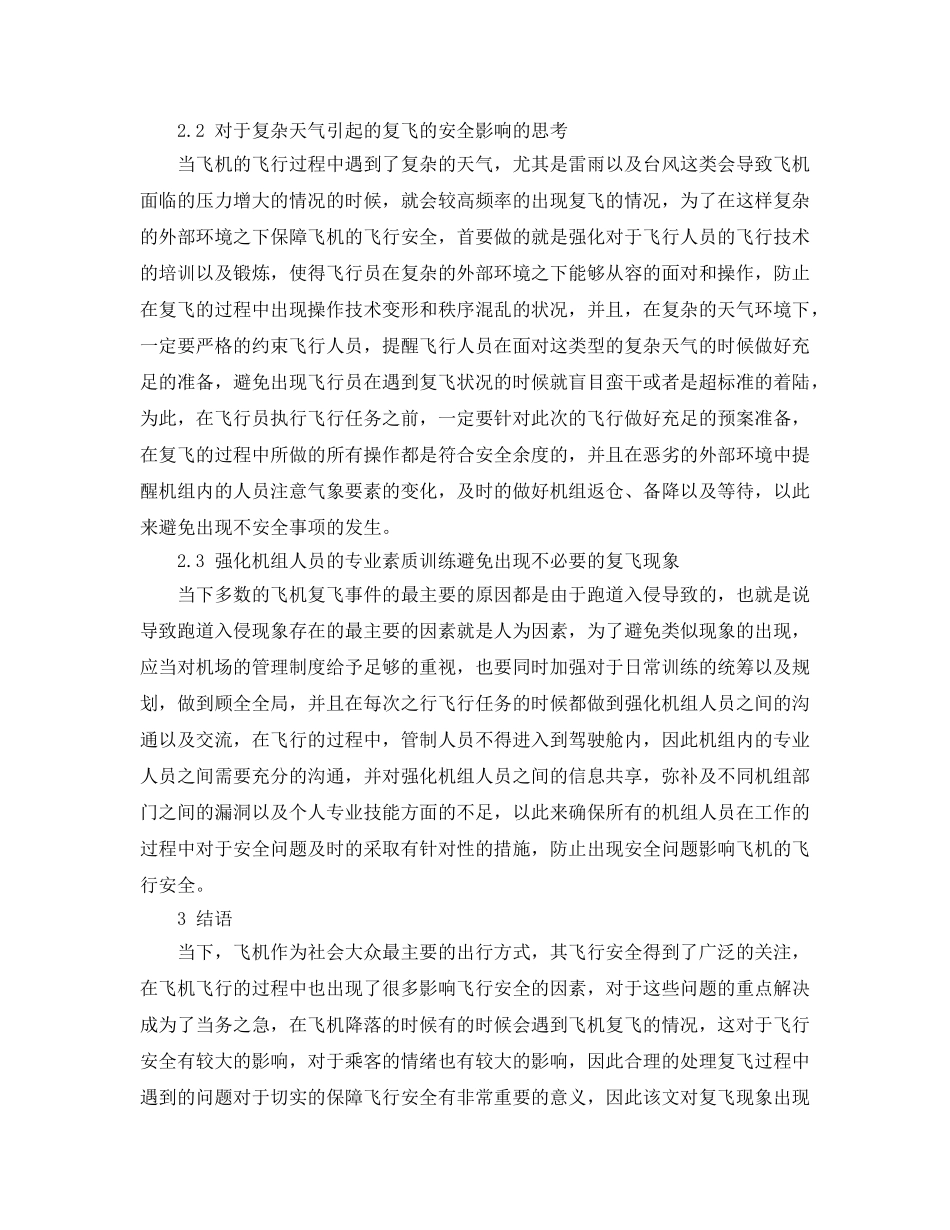 2.2 对于复杂天气引起的复飞的安全影响的思考

当飞机的飞行过程中遇到了复杂的天气，尤其是雷雨以及台风这类会导致飞机面临的压力增大的情况的时候，就会较高频率的出现复飞的情况，为了在这样复杂的外部环境之下保障飞机的飞行安全，首要做的就是强化对于飞行人员的飞行技术的培训以及锻炼，使得飞行员在复杂的外部环境之下能够从容的面对和操作，防止在复飞的过程中出现操作技术变形和秩序混乱的状况，并且，在复杂的天气环境下，一定要严格的约束飞行人员，提醒飞行人员在面对这类型的复杂天气的时候做好充足的准备，避免出现飞行员在遇到复飞状况的时候就盲目蛮干或者是超标准的着陆，为此，在飞行员执行飞行任务之前，一定要针对此次的飞行做好充足的预案准备，在复飞的过程中所做的所有操作都是符合安全余度的，并且在恶劣的外部环境中提醒机组内的人员注意气象要素的变化，及时的做好机组返仓、备降以及等待，以此来避免出现不安全事项的发生。

2.3 强化机组人员的专业素质训练避免出现不必要的复飞现象

当下多数的飞机复飞事件的最主要的原因都是由于跑道入侵导致的，也就是说导致跑道入侵现象存在的最主要的因素就是人为因素，为了避免类似现象的出现，应当对机场的管理制度给予足够的重视，也要同时加强对于日常训练的统筹以及规划，做到顾全全局，并且在每次之行飞行任务的时候都做到强化机组人员之间的沟通以及交流，在飞行的过程中，管制人员不得进入到驾驶舱内，因此机组内的专业人员之间需要充分的沟通，并对强化机组人员之间的信息共享，弥补及不同机组部门之间的漏洞以及个人专业技能方面的不足，以此来确保所有的机组人员在工作的过程中对于安全问题及时的采取有针对性的措施，防止出现安全问题影响飞机的飞行安全。

3 结语

当下，飞机作为社会大众最主要的出行方式，其飞行安全得到了广泛的关注，在飞机飞行的过程中也出现了很多影响飞行安全的因素，对于这些问题的重点解决成为了当务之急，在飞机降落的时候有的时候会遇到飞机复飞的情况，这对于飞行安全有较大的影响，对于乘客的情绪也有较大的影响，因此合理的处理复飞过程中遇到的问题对于切实的保障飞行安全有非常重要的意义，因此该文对复飞现象出现